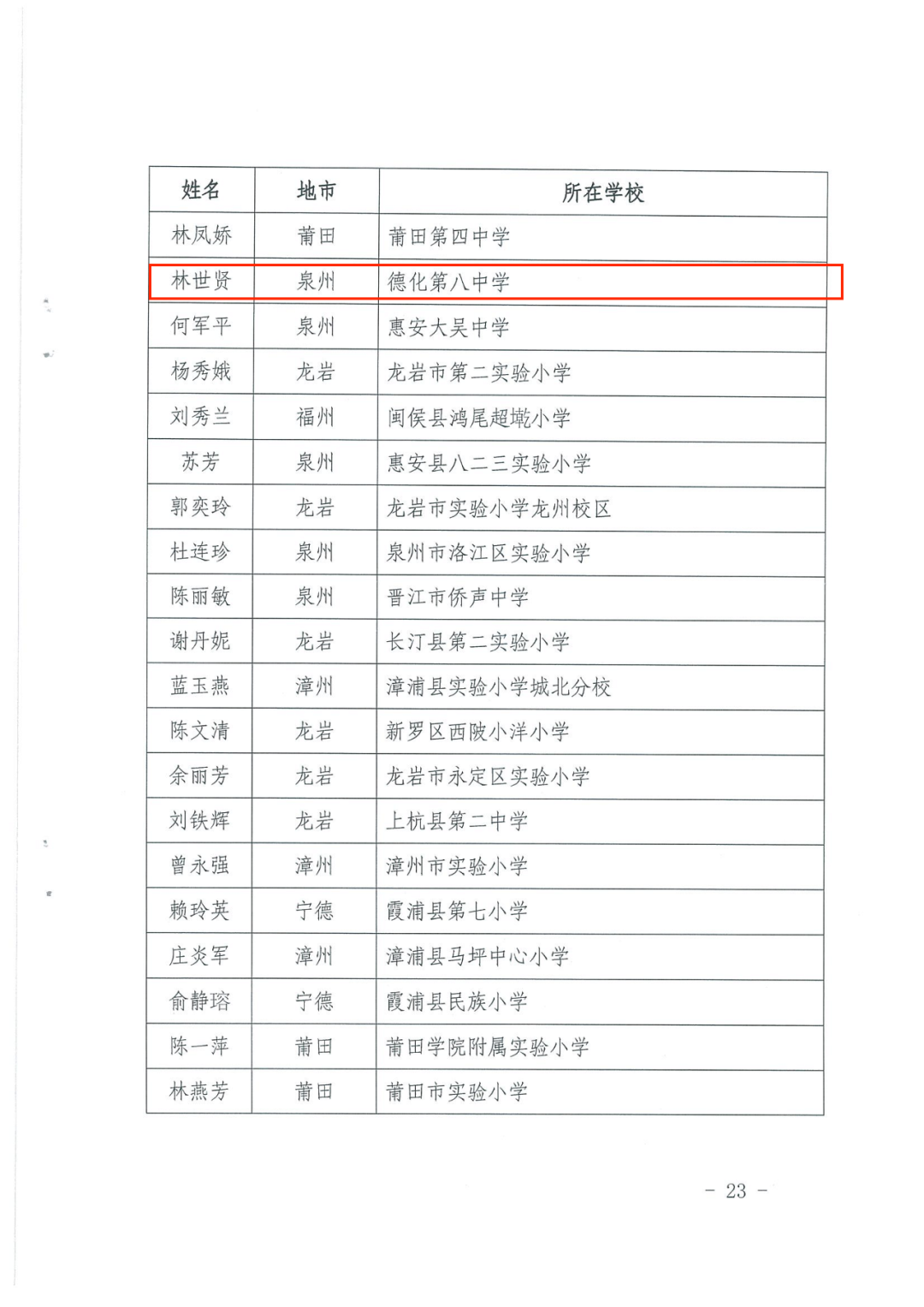 | 姓名 | 地市 | 所在学校 |
|---|---|---|
| 林凤娇 | 莆田 | 莆田第四中学 |
| 林世贤 | 泉州 | 德化第八中学 |
| 何军平 | 泉州 | 惠安大吴中学 |
| 杨秀娥 | 龙岩 | 龙岩市第二实验小学 |
| 刘秀兰 | 福州 | 闽侯县鸿尾超墘小学 |
| 苏芳 | 泉州 | 惠安县八二三实验小学 |
| 郭奕玲 | 龙岩 | 龙岩市实验小学龙州校区 |
| 杜连珍 | 泉州 | 泉州市洛江区实验小学 |
| 陈丽敏 | 泉州 | 晋江市侨声中学 |
| 谢丹妮 | 龙岩 | 长汀县第二实验小学 |
| 蓝玉燕 | 漳州 | 漳浦县实验小学城北分校 |
| 陈文清 | 龙岩 | 新罗区西陂小洋小学 |
| 余丽芳 | 龙岩 | 龙岩市永定区实验小学 |
| 刘铁辉 | 龙岩 | 上杭县第二中学 |
| 曾永强 | 漳州 | 漳州市实验小学 |
| 赖玲英 | 宁德 | 霞浦县第七小学 |
| 庄炎军 | 漳州 | 漳浦县马坪中心小学 |
| 俞静瑢 | 宁德 | 霞浦县民族小学 |
| 陈一萍 | 莆田 | 莆田学院附属实验小学 |
| 林燕芳 | 莆田 | 莆田市实验小学 |

- 23 -